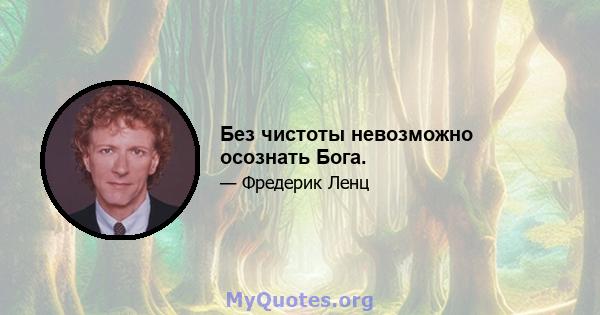 Без чистоты невозможно осознать Бога.

— Фредерик Ленц

MyQuotes.org